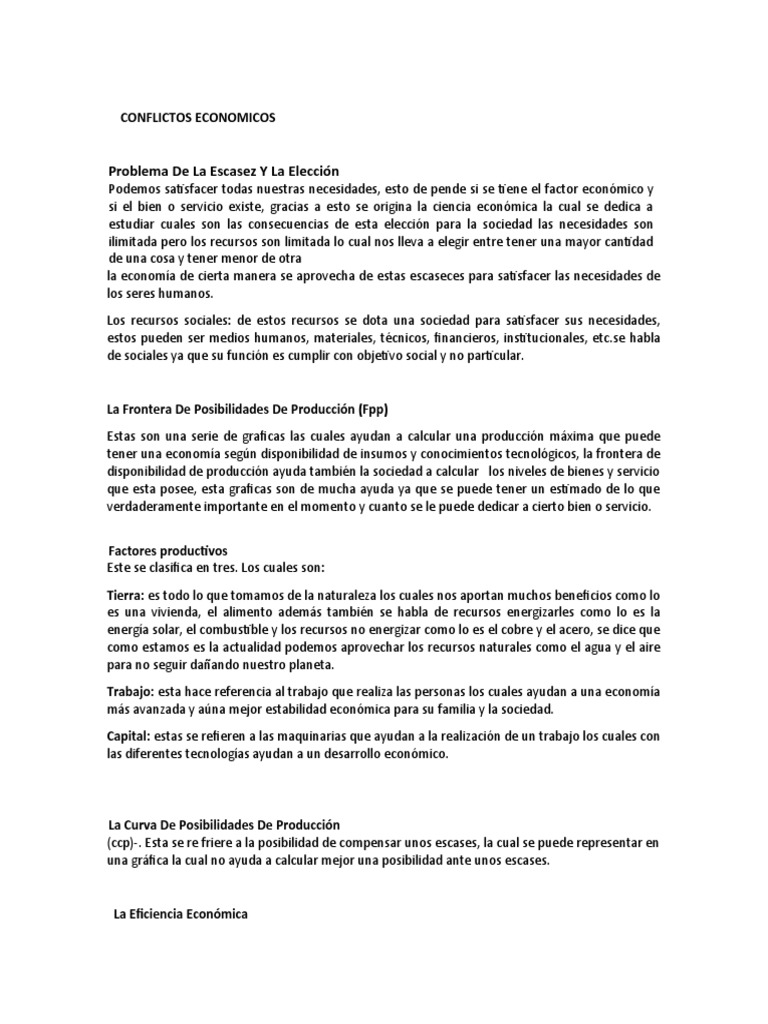 CONFLICTOS ECONOMICOS

Problema De La Escasez Y La Elección
Podemos satisfacer todas nuestras necesidades, esto de pende si se tiene el factor económico y si el bien o servicio existe, gracias a esto se origina la ciencia económica la cual se dedica a estudiar cuales son las consecuencias de esta elección para la sociedad las necesidades son ilimitada pero los recursos son limitada lo cual nos lleva a elegir entre tener una mayor cantidad de una cosa y tener menor de otra
la economía de cierta manera se aprovecha de estas escaseces para satisfacer las necesidades de los seres humanos.

Los recursos sociales: de estos recursos se dota una sociedad para satisfacer sus necesidades, estos pueden ser medios humanos, materiales, técnicos, financieros, institucionales, etc.se habla de sociales ya que su función es cumplir con objetivo social y no particular.

La Frontera De Posibilidades De Producción (Fpp)

Estas son una serie de graficas las cuales ayudan a calcular una producción máxima que puede tener una economía según disponibilidad de insumos y conocimientos tecnológicos, la frontera de disponibilidad de producción ayuda también la sociedad a calcular los niveles de bienes y servicio que esta posee, esta graficas son de mucha ayuda ya que se puede tener un estimado de lo que verdaderamente importante en el momento y cuanto se le puede dedicar a cierto bien o servicio.

Factores productivos
Este se clasifica en tres. Los cuales son:

Tierra: es todo lo que tomamos de la naturaleza los cuales nos aportan muchos beneficios como lo es una vivienda, el alimento además también se habla de recursos energizarles como lo es la energía solar, el combustible y los recursos no energizar como lo es el cobre y el acero, se dice que como estamos es la actualidad podemos aprovechar los recursos naturales como el agua y el aire para no seguir dañando nuestro planeta.

Trabajo: esta hace referencia al trabajo que realiza las personas los cuales ayudan a una economía más avanzada y aúna mejor estabilidad económica para su familia y la sociedad.

Capital: estas se refieren a las maquinarias que ayudan a la realización de un trabajo los cuales con las diferentes tecnologías ayudan a un desarrollo económico.

La Curva De Posibilidades De Producción
(ccp)-. Esta se re friere a la posibilidad de compensar unos escases, la cual se puede representar en una gráfica la cual no ayuda a calcular mejor una posibilidad ante unos escases.

La Eficiencia Económica